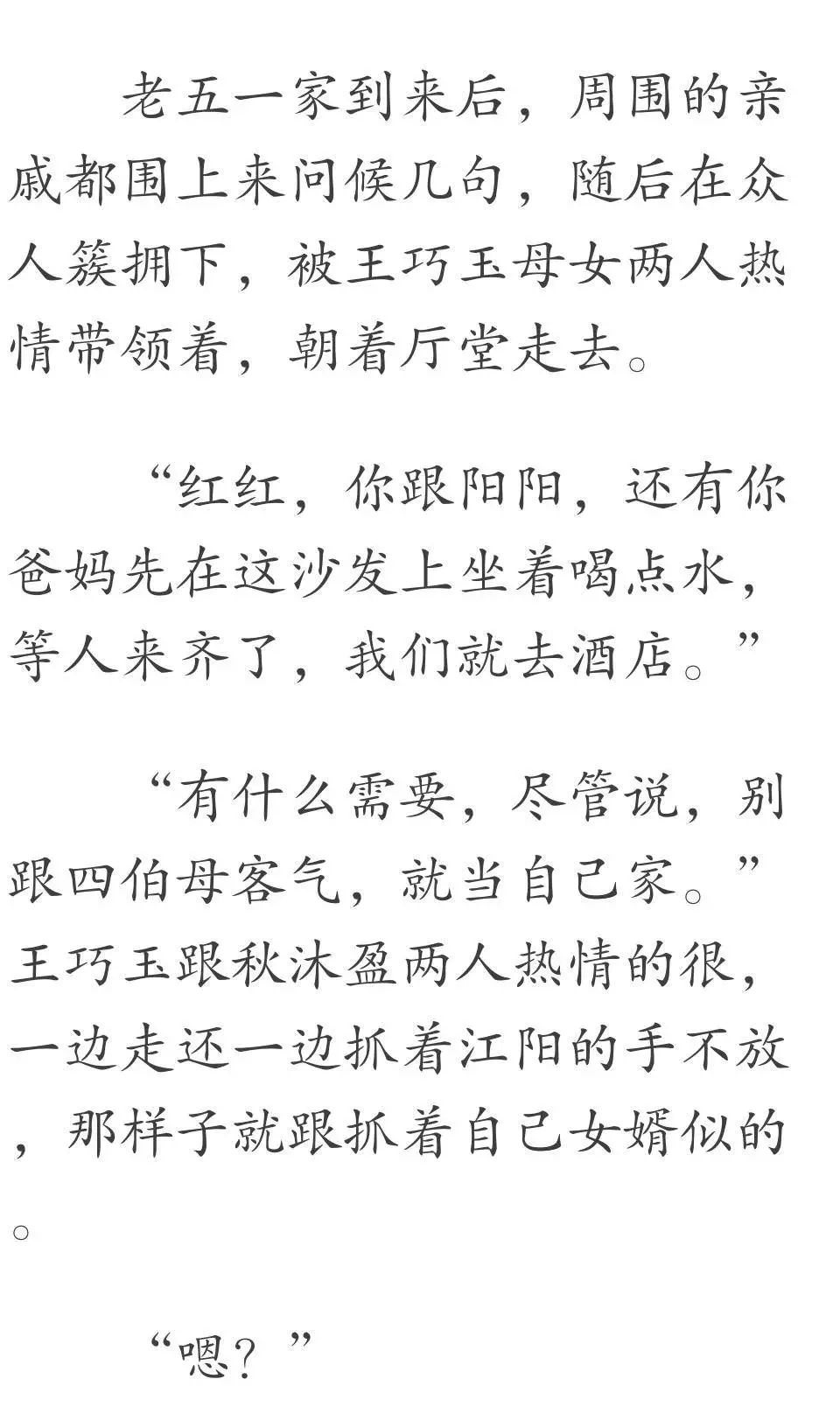 老五一家到来后，周围的亲戚都围上来问候几句，随后在众人簇拥下，被王巧玉母女两人热情带领着，朝着厅堂走去。

“红红，你跟阳阳，还有你爸妈先在这沙发上坐着喝点水，等人来齐了，我们就去酒店。”

“有什么需要，尽管说，别跟四伯母客气，就当自己家。”王巧玉跟秋沐盈两人热情的很，一边走还一边抓着江阳的手不放，那样子就跟抓着自己女婿似的。

“嗯？”